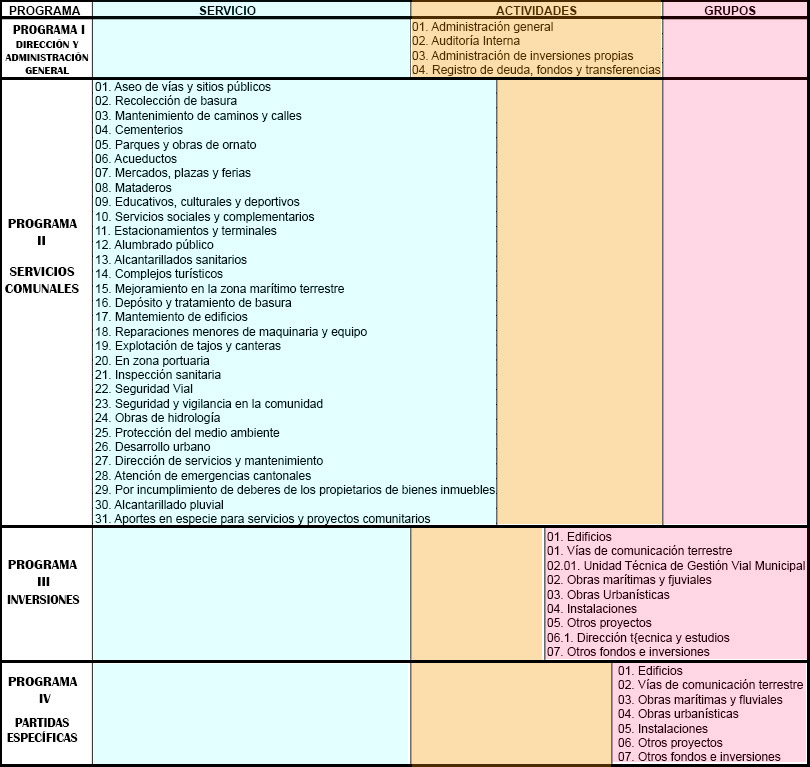 | PROGRAMA | SERVICIO | ACTIVIDADES | GRUPOS |
|---|---|---|---|
| PROGRAMA I DIRECCIÓN Y ADMINISTRACIÓN GENERAL | | 01. Administración general 02. Auditoría Interna 03. Administración de inversiones propias 04. Registro de deuda, fondos y transferencias | |
| PROGRAMA II SERVICIOS COMUNALES | 01. Aseo de vías y sitios públicos 02. Recolección de basura 03. Mantenimiento de caminos y calles 04. Cementerios 05. Parques y obras de ornato 06. Acueductos 07. Mercados, plazas y ferias 08. Mataderos 09. Educativos, culturales y deportivos 10. Servicios sociales y complementarios 11. Estacionamientos y terminales 12. Alumbrado público 13. Alcantarillados sanitarios 14. Complejos turísticos 15. Mejoramiento en la zona marítimo terrestre 16. Depósito y tratamiento de basura 17. Mantemiento de edificios 18. Reparaciones menores de maquinaria y equipo 19. Explotación de tajos y canteras 20. En zona portuaria 21. Inspección sanitaria 22. Seguridad Vial 23. Seguridad y vigilancia en la comunidad 24. Obras de hidrología 25. Protección del medio ambiente 26. Desarrollo urbano 27. Dirección de servicios y mantenimiento 28. Atención de emergencias cantonales 29. Por incumplimiento de deberes de los propietarios de bienes inmuebles 30. Alcantarillado pluvial 31. Aportes en especie para servicios y proyectos comunitarios | | |
| PROGRAMA III INVERSIONES | | | 01. Edificios 01. Vías de comunicación terrestre 02.01. Unidad Técnica de Gestión Vial Municipal 02. Obras marítimas y fjuviales 03. Obras Urbanísticas 04. Instalaciones 05. Otros proyectos 06.1. Dirección t{ecnica y estudios 07. Otros fondos e inversiones |
| PROGRAMA IV PARTIDAS ESPECÍFICAS | | | 01. Edificios 02. Vías de comunicación terrestre 03. Obras marítimas y fluviales 04. Obras urbanísticas 05. Instalaciones 06. Otros proyectos 07. Otros fondos e inversiones |